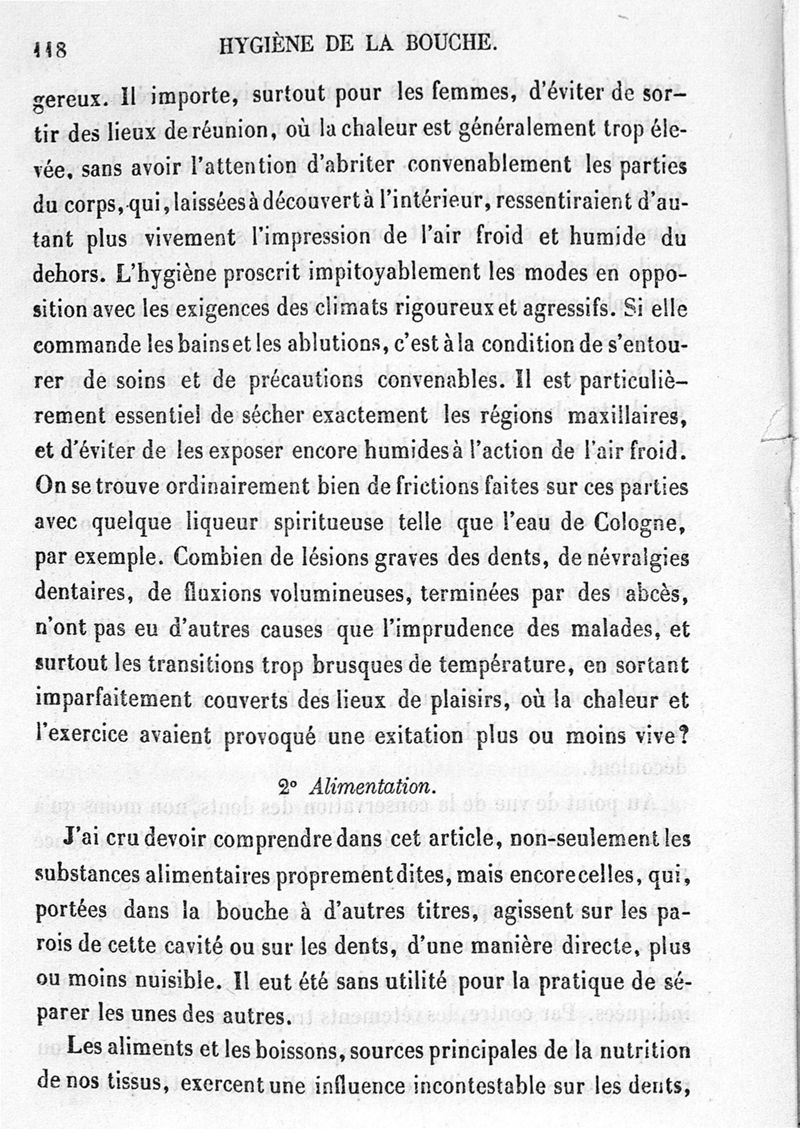 118 HYGIÈNE DE LA BOUCHE.

gereux. Il importe, surtout pour les femmes, d'éviter de sortir des lieux de réunion, où la chaleur est généralement trop élevée, sans avoir l'attention d'abriter convenablement les parties du corps, qui, laissées à découvert à l'intérieur, ressentiraient d'autant plus vivement l'impression de l'air froid et humide du dehors. L'hygiène proscrit impitoyablement les modes en opposition avec les exigences des climats rigoureux et agressifs. Si elle commande les bains et les ablutions, c'est à la condition de s'entourer de soins et de précautions convenables. Il est particulièrement essentiel de sécher exactement les régions maxillaires, et d'éviter de les exposer encore humides à l'action de l'air froid. On se trouve ordinairement bien de frictions faites sur ces parties avec quelque liqueur spiritueuse telle que l'eau de Cologne, par exemple. Combien de lésions graves des dents, de névralgies dentaires, de fluxions volumineuses, terminées par des abcès, n'ont pas eu d'autres causes que l'imprudence des malades, et surtout les transitions trop brusques de température, en sortant imparfaitement couverts des lieux de plaisirs, où la chaleur et l'exercice avaient provoqué une exitation plus ou moins vive?

2° Alimentation.

J'ai cru devoir comprendre dans cet article, non-seulement les substances alimentaires proprement dites, mais encore celles, qui, portées dans la bouche à d'autres titres, agissent sur les parois de cette cavité ou sur les dents, d'une manière directe, plus ou moins nuisible. Il eut été sans utilité pour la pratique de séparer les unes des autres.

Les aliments et les boissons, sources principales de la nutrition de nos tissus, exercent une influence incontestable sur les dents,